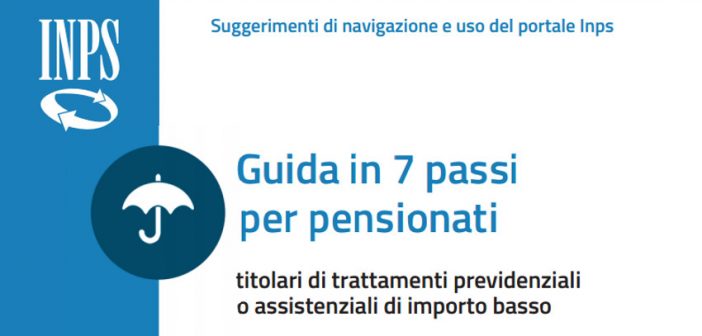 INPS

Suggerimenti di navigazione e uso del portale Inps

Guida in 7 passi per pensionati

titolari di trattamenti previdenziali o assistenziali di importo basso